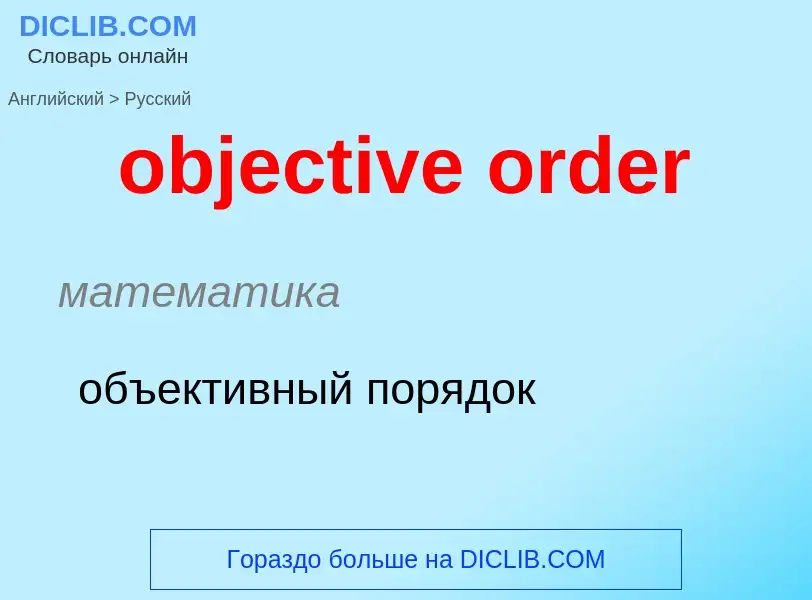 DICLIB.COM
Словарь онлайн

Английский > Русский

objective order

математика

объективный порядок

Гораздо больше на DICLIB.COM